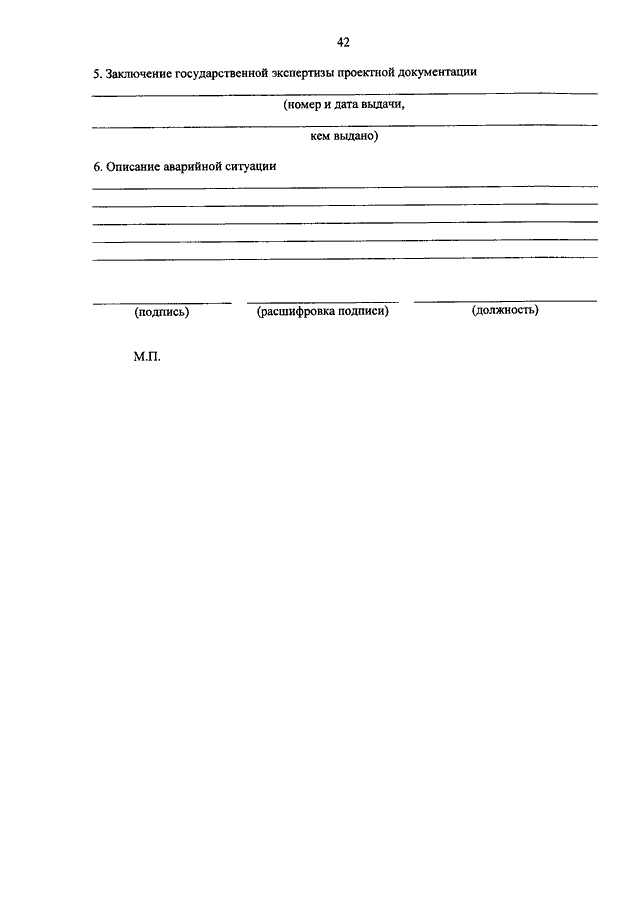 42

5. Заключение государственной экспертизы проектной документации

(номер и дата выдачи,

кем выдано)

6. Описание аварийной ситуации

(подпись) (расшифровка подписи) (должность)

М.П.